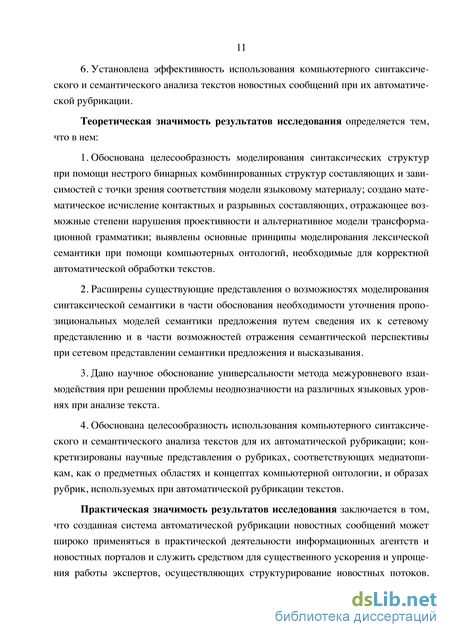 11

6. Установлена эффективность использования компьютерного синтаксического и семантического анализа текстов новостных сообщений при их автоматической рубрикации.

**Теоретическая значимость результатов исследования** определяется тем, что в нем:

1. Обоснована целесообразность моделирования синтаксических структур при помощи нестрого бинарных комбинированных структур составляющих и зависимостей с точки зрения соответствия модели языковому материалу; создано математическое исчисление контактных и разрывных составляющих, отражающее возможные степени нарушения проективности и альтернативное модели трансформационной грамматики; выявлены основные принципы моделирования лексической семантики при помощи компьютерных онтологий, необходимые для корректной автоматической обработки текстов.

2. Расширены существующие представления о возможностях моделирования синтаксической семантики в части обоснования необходимости уточнения пропозициональных моделей семантики предложения путем сведения их к сетевому представлению и в части возможностей отражения семантической перспективы при сетевом представлении семантики предложения и высказывания.

3. Дано научное обоснование универсальности метода межуровневого взаимодействия при решении проблемы неоднозначности на различных языковых уровнях при анализе текста.

4. Обоснована целесообразность использования компьютерного синтаксического и семантического анализа текстов для их автоматической рубрикации; конкретизированы научные представления о рубриках, соответствующих медиатопикам, как о предметных областях и концептах компьютерной онтологии, и образах рубрик, используемых при автоматической рубрикации текстов.

**Практическая значимость результатов исследования** заключается в том, что созданная система автоматической рубрикации новостных сообщений может широко применяться в практической деятельности информационных агентств и новостных порталов и служить средством для существенного ускорения и упрощения работы экспертов, осуществляющих структурирование новостных потоков.

dsLib.net
библиотека диссертаций